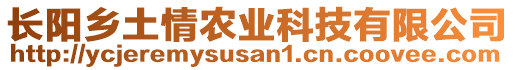 长阳乡土情农业科技有限公司
http://ycjeremysusan1.cn.coovee.com